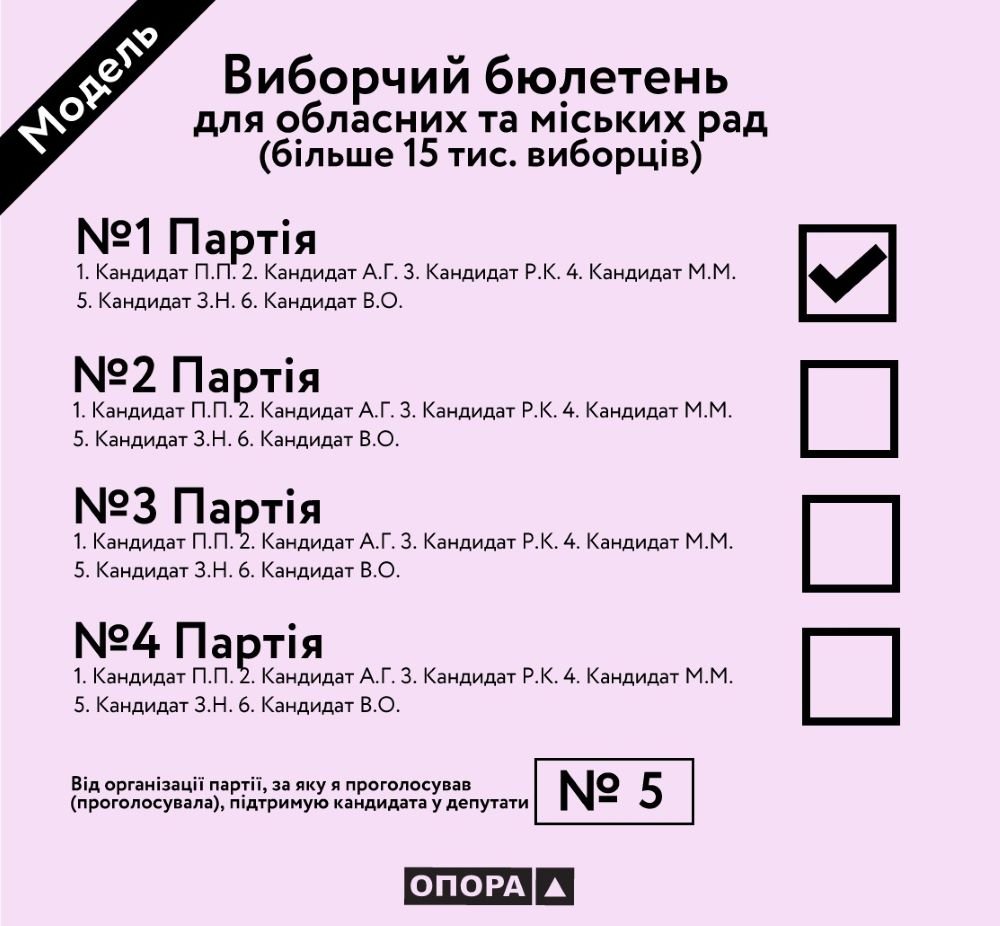 Модель

Виборчий бюлетень
для обласних та міських рад
(більше 15 тис. виборців)

№1 Партія
1. Кандидат П.П. 2. Кандидат А.Г. 3. Кандидат Р.К. 4. Кандидат М.М. 5. Кандидат З.Н. 6. Кандидат В.О.

№2 Партія
1. Кандидат П.П. 2. Кандидат А.Г. 3. Кандидат Р.К. 4. Кандидат М.М. 5. Кандидат З.Н. 6. Кандидат В.О.

№3 Партія
1. Кандидат П.П. 2. Кандидат А.Г. 3. Кандидат Р.К. 4. Кандидат М.М. 5. Кандидат З.Н. 6. Кандидат В.О.

№4 Партія
1. Кандидат П.П. 2. Кандидат А.Г. 3. Кандидат Р.К. 4. Кандидат М.М. 5. Кандидат З.Н. 6. Кандидат В.О.

Від організації партії, за яку я проголосував (проголосувала), підтримую кандидата у депутати

№ 5

ОПОРА